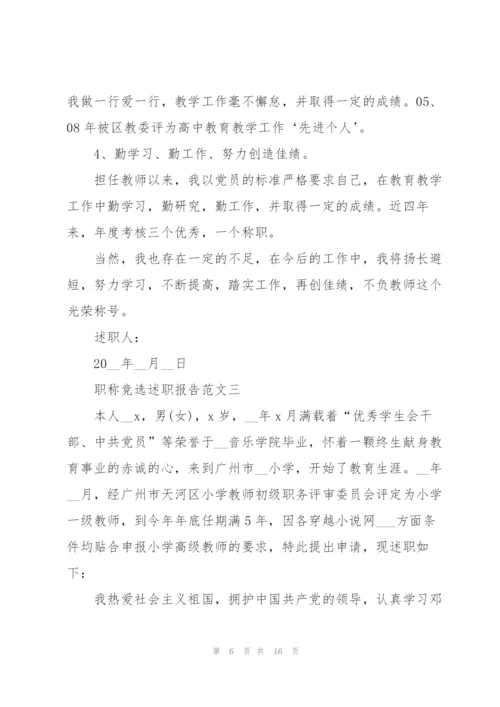 我做一行爱一行，教学工作毫不懈怠，并取得一定的成绩。05、08 年被区教委评为高中教育教学工作‘先进个人’。

4、勤学习、勤工作、努力创造佳绩。

担任教师以来，我以党员的标准严格要求自己，在教育教学工作中勤学习，勤研究，勤工作，并取得一定的成绩。近四年来，年度考核三个优秀，一个称职。

当然，我也存在一定的不足，在今后的工作中，我将扬长避短，努力学习，不断提高，踏实工作，再创佳绩，不负教师这个光荣称号。

述职人：

20__年__月__日

职称竞选述职报告范文三

本人__x，男(女)，x 岁，__年 x 月满载着“优秀学生会干部、中共党员”等荣誉于__音乐学院毕业，怀着一颗终生献身教育事业的赤诚的心，来到广州市__小学，开始了教育生涯。__年__月，经广州市天河区小学教师初级职务评审委员会评定为小学一级教师，到今年年底任期满 5 年，因各穿越小说网___方面条件均贴合申报小学高级教师的要求，特此提出申请，现述职如下：

我热爱社会主义祖国，拥护中国共产党的领导，认真学习邓

第 6 页 共 16 页